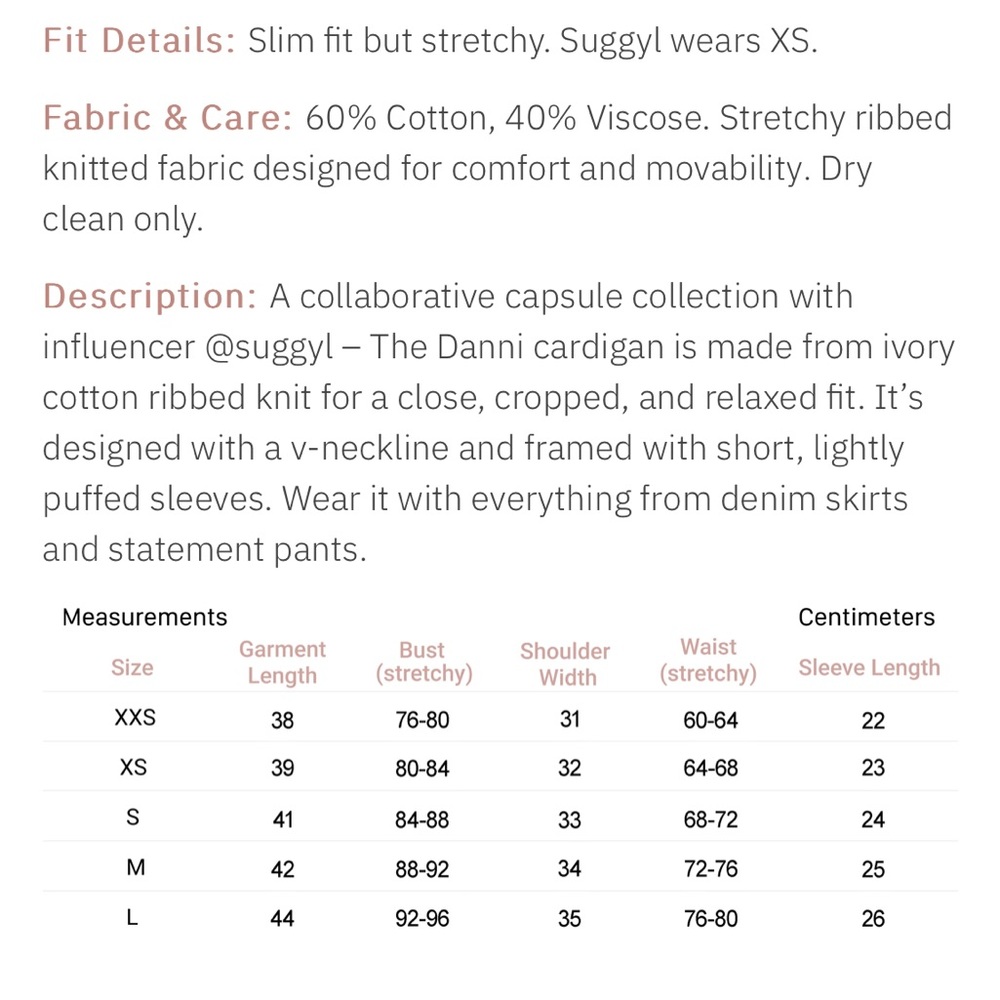 Fit Details: Slim fit but stretchy. Suggyl wears XS.

Fabric & Care: 60% Cotton, 40% Viscose. Stretchy ribbed knitted fabric designed for comfort and movability. Dry clean only.

Description: A collaborative capsule collection with influencer @suggyl – The Danni cardigan is made from ivory cotton ribbed knit for a close, cropped, and relaxed fit. It's designed with a v-neckline and framed with short, lightly puffed sleeves. Wear it with everything from denim skirts and statement pants.

Measurements

Centimeters

| Size | Garment Length | Bust (stretchy) | Shoulder Width | Waist (stretchy) | Sleeve Length |
|---|---|---|---|---|---|
| XXS | 38 | 76-80 | 31 | 60-64 | 22 |
| XS | 39 | 80-84 | 32 | 64-68 | 23 |
| S | 41 | 84-88 | 33 | 68-72 | 24 |
| M | 42 | 88-92 | 34 | 72-76 | 25 |
| L | 44 | 92-96 | 35 | 76-80 | 26 |